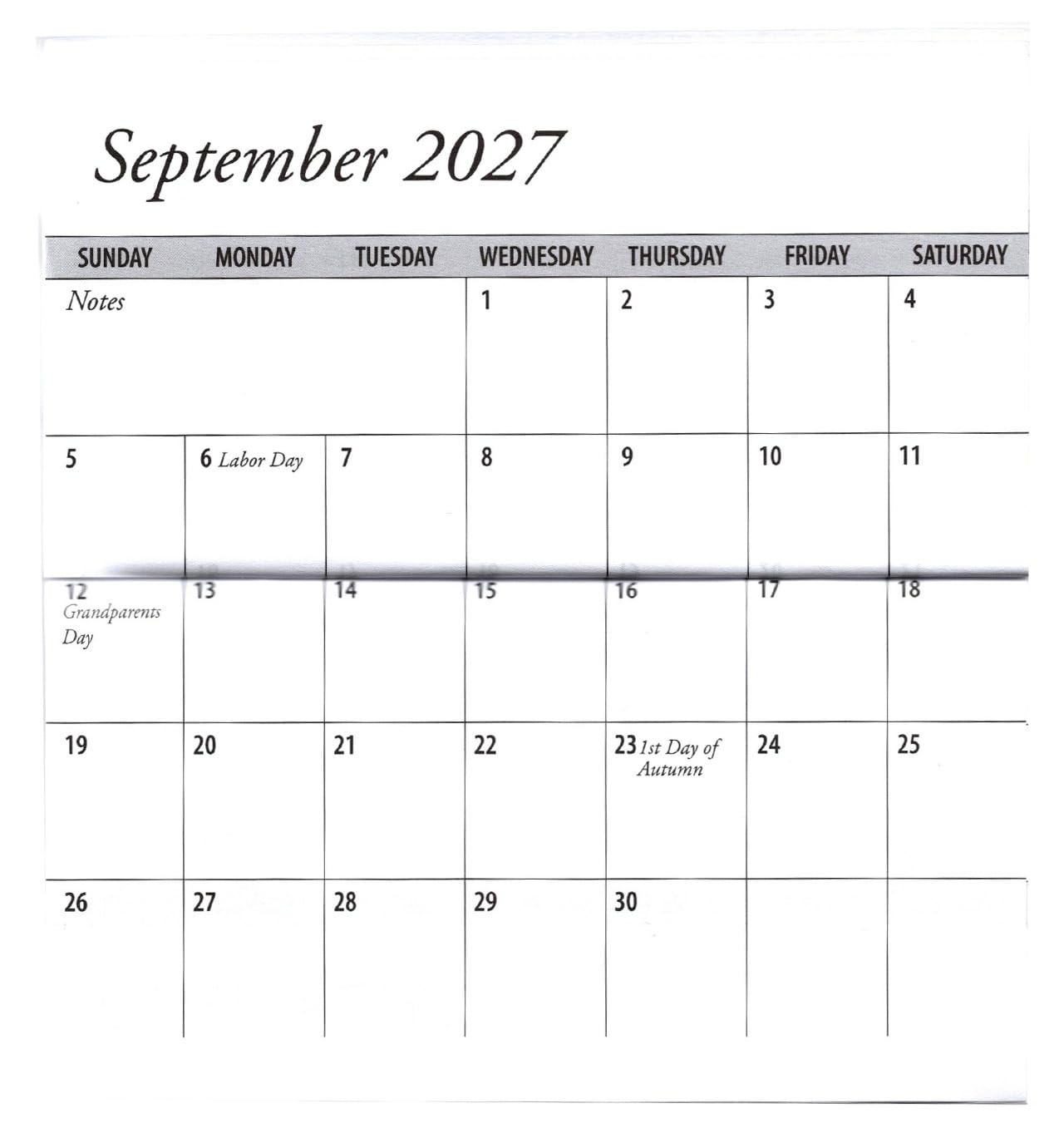 September 2027

| SUNDAY | MONDAY | TUESDAY | WEDNESDAY | THURSDAY | FRIDAY | SATURDAY |
|---|---|---|---|---|---|---|
| Notes | | | 1 | 2 | 3 | 4 |
| 5 | 6 Labor Day | 7 | 8 | 9 | 10 | 11 |
| 12 Grandparents Day | 13 | 14 | 15 | 16 | 17 | 18 |
| 19 | 20 | 21 | 22 | 23 1st Day of Autumn | 24 | 25 |
| 26 | 27 | 28 | 29 | 30 | | |